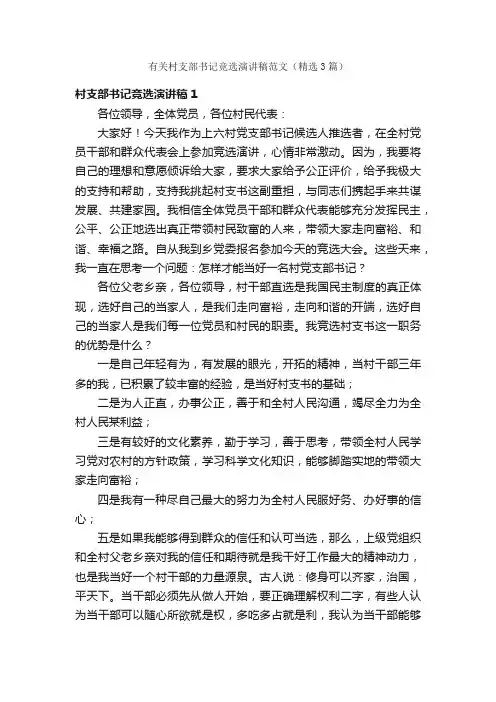 有关村支部书记竞选演讲稿范文（精选3篇）

村支部书记竞选演讲稿1

各位领导，全体党员，各位村民代表：

大家好！今天我作为上六村党支部书记候选人推选者，在全村党员干部和群众代表会上参加竞选演讲，心情非常激动。因为，我要将自己的理想和意愿倾诉给大家，要求大家给予公正评价，给予我极大的支持和帮助，支持我挑起村支书这副重担，与同志们携起手来共谋发展、共建家园。我相信全体党员干部和群众代表能够充分发挥民主，公平、公正地选出真正带领村民致富的人来，带领大家走向富裕、和谐、幸福之路。自从我到乡党委报名参加今天的竞选大会。这些天来，我一直在思考一个问题：怎样才能当好一名村党支部书记？

各位父老乡亲，各位领导，村干部直选是我国民主制度的真正体现，选好自己的当家人，是我们走向富裕，走向和谐的开端，选好自己的当家人是我们每一位党员和村民的职责。我竞选村支书这一职务的优势是什么？

一是自己年轻有为，有发展的眼光，开拓的精神，当村干部三年多的我，已积累了较丰富的经验，是当好村支书的基础；

二是为人正直，办事公正，善于和全村人民沟通，竭尽全力为全村人民某利益；

三是有较好的文化素养，勤于学习，善于思考，带领全村人民学习党对农村的方针政策，学习科学文化知识，能够脚踏实地的带领大家走向富裕；

四是我有一种尽自己最大的努力为全村人民服好务、办好事的信心；

五是如果我能够得到群众的信任和认可当选，那么，上级党组织和全村父老乡亲对我的信任和期待就是我干好工作最大的精神动力，也是我当好一个村干部的力量源泉。古人说：修身可以齐家，治国，平天下。当干部必须先从做人开始，要正确理解权利二字，有些人认为当干部可以随心所欲就是权，多吃多占就是利，我认为当干部能够